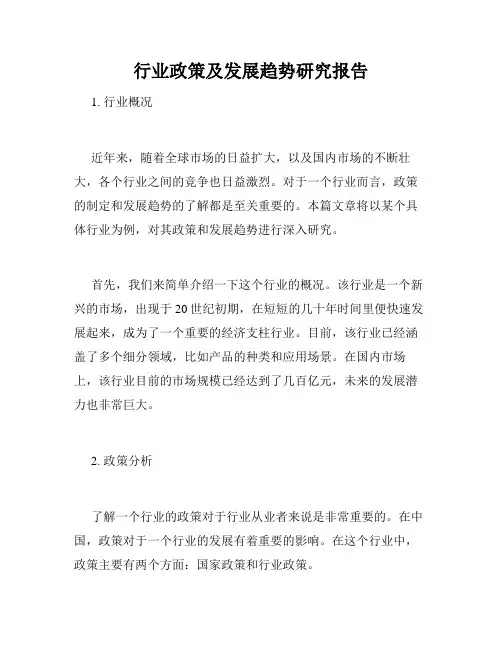 行业政策及发展趋势研究报告

1. 行业概况

近年来，随着全球市场的日益扩大，以及国内市场的不断壮大，各个行业之间的竞争也日益激烈。对于一个行业而言，政策的制定和发展趋势的了解都是至关重要的。本篇文章将以某个具体行业为例，对其政策和发展趋势进行深入研究。

首先，我们来简单介绍一下这个行业的概况。该行业是一个新兴的市场，出现于20世纪初期，在短短的几十年时间里便快速发展起来，成为了一个重要的经济支柱行业。目前，该行业已经涵盖了多个细分领域，比如产品的种类和应用场景。在国内市场上，该行业目前的市场规模已经达到了几百亿元，未来的发展潜力也非常巨大。

2. 政策分析

了解一个行业的政策对于行业从业者来说是非常重要的。在中国，政策对于一个行业的发展有着重要的影响。在这个行业中，政策主要有两个方面：国家政策和行业政策。